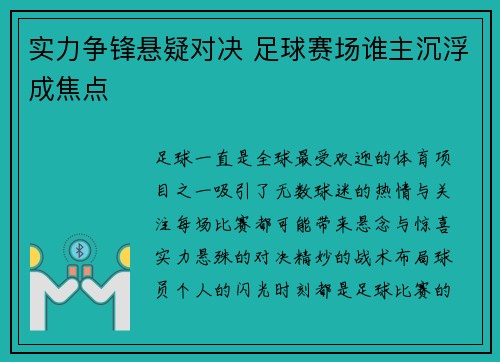 实力争锋悬疑对决 足球赛场谁主沉浮成焦点

足球一直是全球最受欢迎的体育项目之一吸引了无数球迷的热情与关注每场比赛都可能带来悬念与惊喜实力悬殊的对决精妙的战术布局球员个人的闪光时刻都是足球比赛的